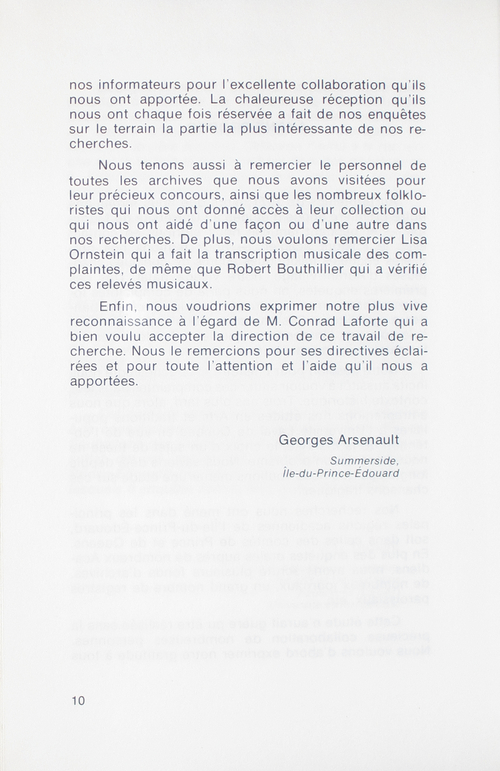 nos informateurs pour l'excellente collaboration qu'ils nous ont apportée. La chaleureuse réception qu'ils nous ont chaque fois réservée a fait de nos enquêtes sur le terrain la partie la plus intéressante de nos recherches.

Nous tenons aussi à remercier le personnel de toutes les archives que nous avons visitées pour leur précieux concours, ainsi que les nombreux folkloristes qui nous ont donné accès à leur collection ou qui nous ont aidé d'une façon ou d'une autre dans nos recherches. De plus, nous voulons remercier Lisa Ornstein qui a fait la transcription musicale des complaintes, de même que Robert Bouthillier qui a vérifié ces relevés musicaux.

Enfin, nous voudrions exprimer notre plus vive reconnaissance à l'égard de M. Conrad Laforte qui a bien voulu accepter la direction de ce travail de recherche. Nous le remercions pour ses directives éclairées et pour toute l'attention et l'aide qu'il nous a apportées.

Georges Arsenault

Summerside,
Île-du-Prince-Édouard

10